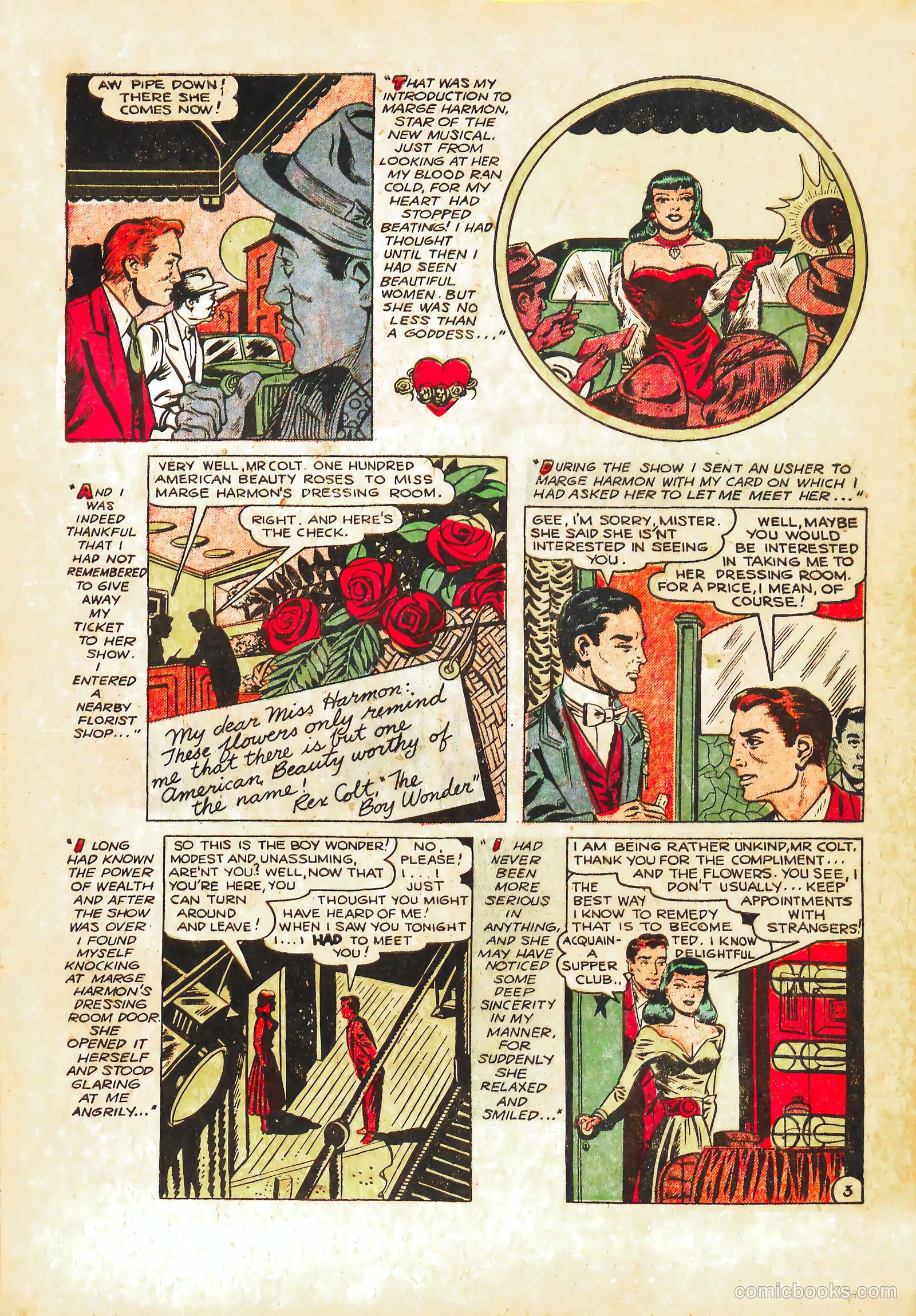 AW PIPE DOWN! THERE SHE COMES NOW!

"THAT WAS MY INTRODUCTION TO MARGE HARMON, STAR OF THE NEW MUSICAL. JUST FROM LOOKING AT HER MY BLOOD RAN COLD, FOR MY HEART HAD STOPPED BEATING! I HAD THOUGHT UNTIL THEN I HAD SEEN BEAUTIFUL WOMEN. BUT SHE WAS NO LESS THAN A GODDESS..."

"AND I WAS INDEED THANKFUL THAT I HAD NOT REMEMBERED TO GIVE AWAY MY TICKET TO HER SHOW. I ENTERED A NEARBY FLORIST SHOP..."

VERY WELL, MR COLT. ONE HUNDRED AMERICAN BEAUTY ROSES TO MISS MARGE HARMON'S DRESSING ROOM.

RIGHT. AND HERE'S THE CHECK.

My dear Miss Harmon: These flowers only remind me that there is but one American Beauty worthy of the name! Rex Colt, "The Boy Wonder"

"DURING THE SHOW I SENT AN USHER TO MARGE HARMON WITH MY CARD ON WHICH I HAD ASKED HER TO LET ME MEET HER..."

GEE, I'M SORRY, MISTER. SHE SAID SHE IS'NT INTERESTED IN SEEING YOU.

WELL, MAYBE YOU WOULD BE INTERESTED IN TAKING ME TO HER DRESSING ROOM. FOR A PRICE, I MEAN, OF COURSE!

"I LONG HAD KNOWN THE POWER OF WEALTH AND AFTER THE SHOW WAS OVER I FOUND MYSELF KNOCKING AT MARGE HARMON'S DRESSING ROOM DOOR. SHE OPENED IT HERSELF AND STOOD GLARING AT ME ANGRILY..."

SO THIS IS THE BOY WONDER! MODEST AND UNASSUMING, AREN'T YOU? WELL, NOW THAT YOU'RE HERE, YOU CAN TURN AROUND AND LEAVE!

NO, PLEASE! I...I JUST THOUGHT YOU MIGHT HAVE HEARD OF ME! WHEN I SAW YOU TONIGHT I...I HAD TO MEET YOU!

"I HAD NEVER BEEN MORE SERIOUS IN ANYTHING, AND SHE MAY HAVE NOTICED SOME DEEP SINCERITY IN MY MANNER, FOR SUDDENLY SHE RELAXED AND SMILED..."

I AM BEING RATHER UNKIND, MR COLT. THANK YOU FOR THE COMPLIMENT... AND THE FLOWERS. YOU SEE, I DON'T USUALLY... KEEP APPOINTMENTS WITH STRANGERS!

THE BEST WAY I KNOW TO REMEDY THAT IS TO BECOME ACQUAINTED. I KNOW A DELIGHTFUL SUPPER CLUB..

3

comicbooks.com